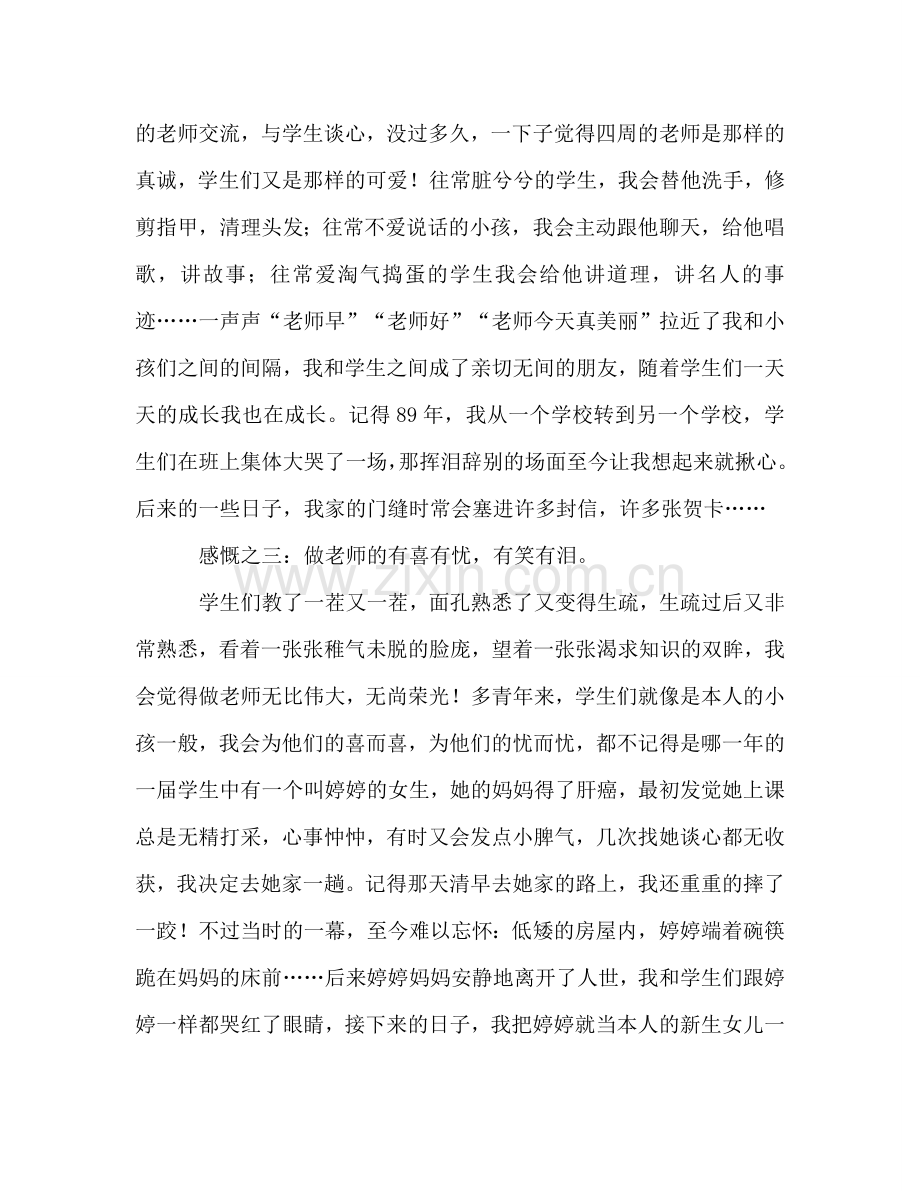 的老师交流，与学生谈心，没过多久，一下子觉得四周的老师是那样的真诚，学生们又是那样的可爱！往常脏兮兮的学生，我会替他洗手，修剪指甲，清理头发；往常不爱说话的小孩，我会主动跟他聊天，给他唱歌，讲故事；往常爱淘气捣蛋的学生我会给他讲道理，讲名人的事迹……一声声“老师早”“老师好”“老师今天真美丽”拉近了我和小孩们之间的间隔，我和学生之间成了亲切无间的朋友，随着学生们一天天的成长我也在成长。记得89年，我从一个学校转到另一个学校，学生们在班上集体大哭了一场，那挥泪辞别的场面至今让我想起来就揪心。后来的一些日子，我家的门缝时常会塞进许多封信，许多张贺卡……

感慨之三：做老师的有喜有忧，有笑有泪。

学生们教了一茬又一茬，面孔熟悉了又变得生疏，生疏过后又非常熟悉，看着一张张稚气未脱的脸庞，望着一张张渴求知识的双眸，我会觉得做老师无比伟大，无尚荣光！多青年来，学生们就像是本人的小孩一般，我会为他们的喜而喜，为他们的忧而忧，都不记得是哪一年的一届学生中有一个叫婷婷的女生，她的妈妈得了肝癌，最初发觉她上课总是无精打采，心事忡忡，有时又会发点小脾气，几次找她谈心都无收获，我决定去她家一趟。记得那天清早去她家的路上，我还重重的摔了一跤！不过当时的一幕，至今难以忘怀：低矮的房屋内，婷婷端着碗筷跪在妈妈的床前……后来婷婷妈妈安静地离开了人世，我和学生们跟婷婷一样都哭红了眼睛，接下来的日子，我把婷婷就当本人的新生女儿一

www.zixin.com.cn